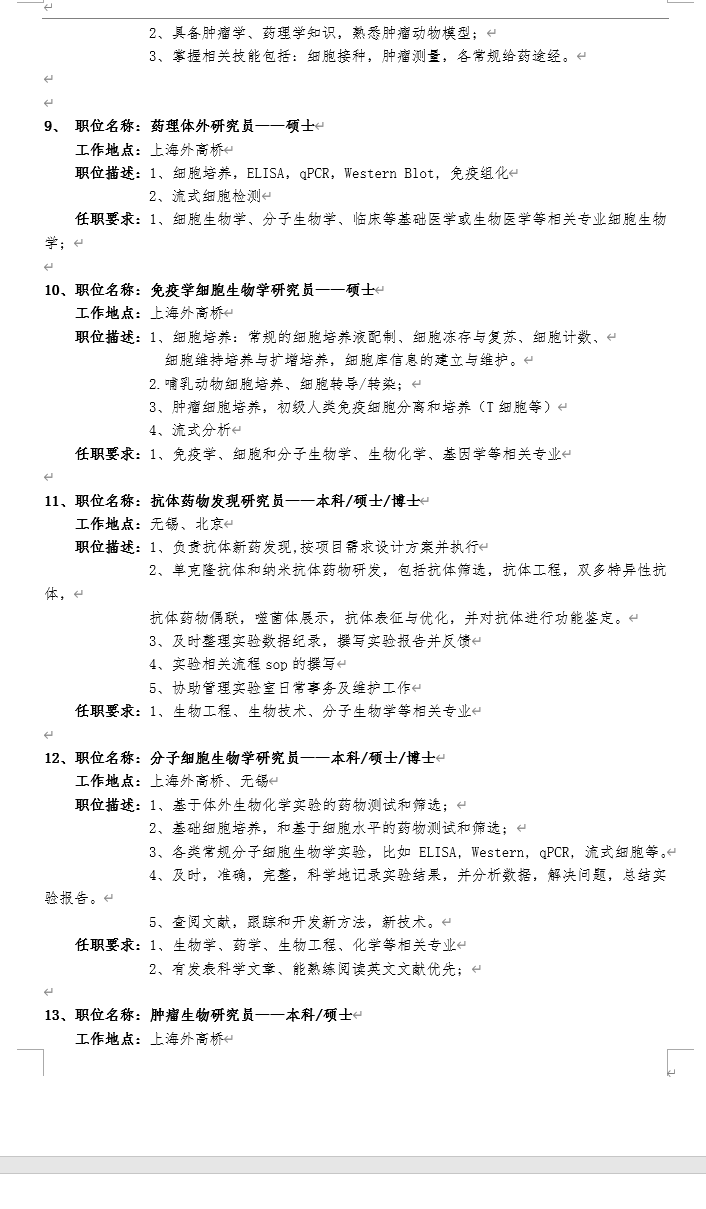 2、具备肿瘤学、药理学知识，熟悉肿瘤动物模型；
3、掌握相关技能包括：细胞接种，肿瘤测量，各常规给药途经。

9、 职位名称：药理体外研究员——硕士
工作地点：上海外高桥
职位描述：1、细胞培养，ELISA，qPCR，Western Blot，免疫组化
2、流式细胞检测
任职要求：1、细胞生物学、分子生物学、临床等基础医学或生物医学等相关专业细胞生物学；

10、职位名称：免疫学细胞生物学研究员——硕士
工作地点：上海外高桥
职位描述：1、细胞培养：常规的细胞培养液配制、细胞冻存与复苏、细胞计数、细胞维持培养与扩增培养，细胞库信息的建立与维护。
2.哺乳动物细胞培养、细胞转导/转染；
3、肿瘤细胞培养，初级人类免疫细胞分离和培养（T 细胞等）
4、流式分析
任职要求：1、免疫学、细胞和分子生物学、生物化学、基因学等相关专业

11、职位名称：抗体药物发现研究员——本科/硕士/博士
工作地点：无锡、北京
职位描述：1、负责抗体新药发现,按项目需求设计方案并执行
2、单克隆抗体和纳米抗体药物研发，包括抗体筛选，抗体工程，双多特异性抗体，
抗体药物偶联，噬菌体展示，抗体表征与优化，并对抗体进行功能鉴定。
3、及时整理实验数据纪录，撰写实验报告并反馈
4、实验相关流程 sop 的撰写
5、协助管理实验室日常事务及维护工作
任职要求：1、生物工程、生物技术、分子生物学等相关专业

12、职位名称：分子细胞生物学研究员——本科/硕士/博士
工作地点：上海外高桥、无锡
职位描述：1、基于体外生物化学实验的药物测试和筛选；
2、基础细胞培养，和基于细胞水平的药物测试和筛选；
3、各类常规分子细胞生物学实验，比如 ELISA，Western，qPCR，流式细胞等。
4、及时，准确，完整，科学地记录实验结果，并分析数据，解决问题，总结实验报告。
5、查阅文献，跟踪和开发新方法，新技术。
任职要求：1、生物学、药学、生物工程、化学等相关专业
2、有发表科学文章、能熟练阅读英文文献优先；

13、职位名称：肿瘤生物研究员——本科/硕士
工作地点：上海外高桥